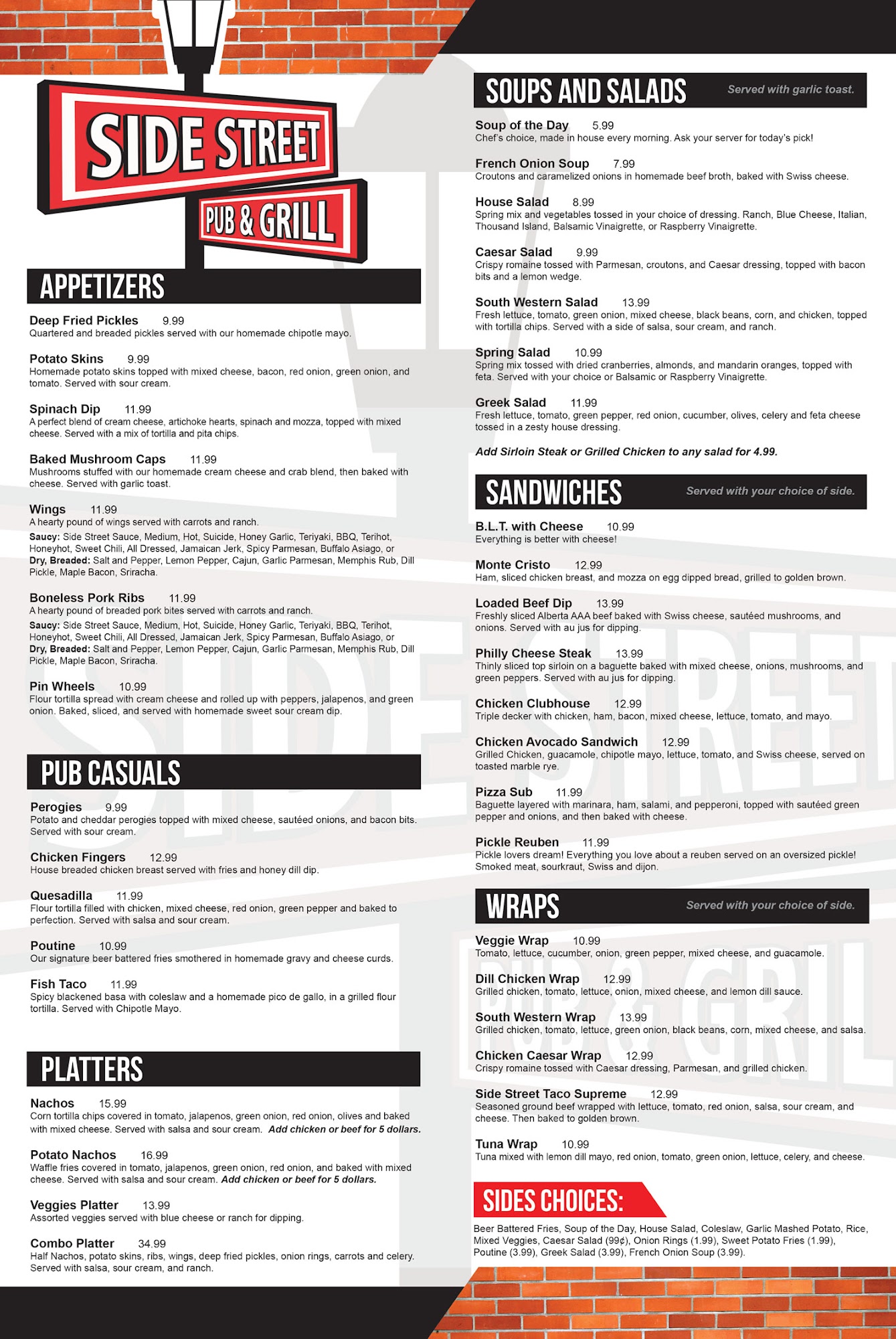 SIDE STREET
PUB & GRILL

APPETIZERS

Deep Fried Pickles 9.99
Quartered and breaded pickles served with our homemade chipotle mayo.

Potato Skins 9.99
Homemade potato skins topped with mixed cheese, bacon, red onion, green onion, and tomato. Served with sour cream.

Spinach Dip 11.99
A perfect blend of cream cheese, artichoke hearts, spinach and mozza, topped with mixed cheese. Served with a mix of tortilla and pita chips.

Baked Mushroom Caps 11.99
Mushrooms stuffed with our homemade cream cheese and crab blend, then baked with cheese. Served with garlic toast.

Wings 11.99
A hearty pound of wings served with carrots and ranch.
Saucy: Side Street Sauce, Medium, Hot, Suicide, Honey Garlic, Teriyaki, BBQ, Terihot, Honeyhot, Sweet Chili, All Dressed, Jamaican Jerk, Spicy Parmesan, Buffalo Asiago, or
Dry, Breaded: Salt and Pepper, Lemon Pepper, Cajun, Garlic Parmesan, Memphis Rub, Dill Pickle, Maple Bacon, Sriracha.

Boneless Pork Ribs 11.99
A hearty pound of breaded pork bites served with carrots and ranch.
Saucy: Side Street Sauce, Medium, Hot, Suicide, Honey Garlic, Teriyaki, BBQ, Terihot, Honeyhot, Sweet Chili, All Dressed, Jamaican Jerk, Spicy Parmesan, Buffalo Asiago, or
Dry, Breaded: Salt and Pepper, Lemon Pepper, Cajun, Garlic Parmesan, Memphis Rub, Dill Pickle, Maple Bacon, Sriracha.

Pin Wheels 10.99
Flour tortilla spread with cream cheese and rolled up with peppers, jalapenos, and green onion. Baked, sliced, and served with homemade sweet sour cream dip.

PUB CASUALS

Perogies 9.99
Potato and cheddar perogies topped with mixed cheese, sautéed onions, and bacon bits. Served with sour cream.

Chicken Fingers 12.99
House breaded chicken breast served with fries and honey dill dip.

Quesadilla 11.99
Flour tortilla filled with chicken, mixed cheese, red onion, green pepper and baked to perfection. Served with salsa and sour cream.

Poutine 10.99
Our signature beer battered fries smothered in homemade gravy and cheese curds.

Fish Taco 11.99
Spicy blackened basa with coleslaw and a homemade pico de gallo, in a grilled flour tortilla. Served with Chipotle Mayo.

PLATTERS

Nachos 15.99
Corn tortilla chips covered in tomato, jalapenos, green onion, red onion, olives and baked with mixed cheese. Served with salsa and sour cream. Add chicken or beef for 5 dollars.

Potato Nachos 16.99
Waffle fries covered in tomato, jalapenos, green onion, red onion, and baked with mixed cheese. Served with salsa and sour cream. Add chicken or beef for 5 dollars.

Veggies Platter 13.99
Assorted veggies served with blue cheese or ranch for dipping.

Combo Platter 34.99
Half Nachos, potato skins, ribs, wings, deep fried pickles, onion rings, carrots and celery. Served with salsa, sour cream, and ranch.

SOUPS AND SALADS Served with garlic toast.

Soup of the Day 5.99
Chef's choice, made in house every morning. Ask your server for today's pick!

French Onion Soup 7.99
Croutons and caramelized onions in homemade beef broth, baked with Swiss cheese.

House Salad 8.99
Spring mix and vegetables tossed in your choice of dressing. Ranch, Blue Cheese, Italian, Thousand Island, Balsamic Vinaigrette, or Raspberry Vinaigrette.

Caesar Salad 9.99
Crispy romaine tossed with Parmesan, croutons, and Caesar dressing, topped with bacon bits and a lemon wedge.

South Western Salad 13.99
Fresh lettuce, tomato, green onion, mixed cheese, black beans, corn, and chicken, topped with tortilla chips. Served with a side of salsa, sour cream, and ranch.

Spring Salad 10.99
Spring mix tossed with dried cranberries, almonds, and mandarin oranges, topped with feta. Served with your choice or Balsamic or Raspberry Vinaigrette.

Greek Salad 11.99
Fresh lettuce, tomato, green pepper, red onion, cucumber, olives, celery and feta cheese tossed in a zesty house dressing.

Add Sirloin Steak or Grilled Chicken to any salad for 4.99.

SANDWICHES Served with your choice of side.

B.L.T. with Cheese 10.99
Everything is better with cheese!

Monte Cristo 12.99
Ham, sliced chicken breast, and mozza on egg dipped bread, grilled to golden brown.

Loaded Beef Dip 13.99
Freshly sliced Alberta AAA beef baked with Swiss cheese, sautéed mushrooms, and onions. Served with au jus for dipping.

Philly Cheese Steak 13.99
Thinly sliced top sirloin on a baguette baked with mixed cheese, onions, mushrooms, and green peppers. Served with au jus for dipping.

Chicken Clubhouse 12.99
Triple decker with chicken, ham, bacon, mixed cheese, lettuce, tomato, and mayo.

Chicken Avocado Sandwich 12.99
Grilled Chicken, guacamole, chipotle mayo, lettuce, tomato, and Swiss cheese, served on toasted marble rye.

Pizza Sub 11.99
Baguette layered with marinara, ham, salami, and pepperoni, topped with sautéed green pepper and onions, and then baked with cheese.

Pickle Reuben 11.99
Pickle lovers dream! Everything you love about a reuben served on an oversized pickle! Smoked meat, sourkraut, Swiss and dijon.

WRAPS Served with your choice of side.

Veggie Wrap 10.99
Tomato, lettuce, cucumber, onion, green pepper, mixed cheese, and guacamole.

Dill Chicken Wrap 12.99
Grilled chicken, tomato, lettuce, onion, mixed cheese, and lemon dill sauce.

South Western Wrap 13.99
Grilled chicken, tomato, lettuce, green onion, black beans, corn, mixed cheese, and salsa.

Chicken Caesar Wrap 12.99
Crispy romaine tossed with Caesar dressing, Parmesan, and grilled chicken.

Side Street Taco Supreme 12.99
Seasoned ground beef wrapped with lettuce, tomato, red onion, salsa, sour cream, and cheese. Then baked to golden brown.

Tuna Wrap 10.99
Tuna mixed with lemon dill mayo, red onion, tomato, green onion, lettuce, celery, and cheese.

SIDES CHOICES:
Beer Battered Fries, Soup of the Day, House Salad, Coleslaw, Garlic Mashed Potato, Rice, Mixed Veggies, Caesar Salad (99¢), Onion Rings (1.99), Sweet Potato Fries (1.99), Poutine (3.99), Greek Salad (3.99), French Onion Soup (3.99).